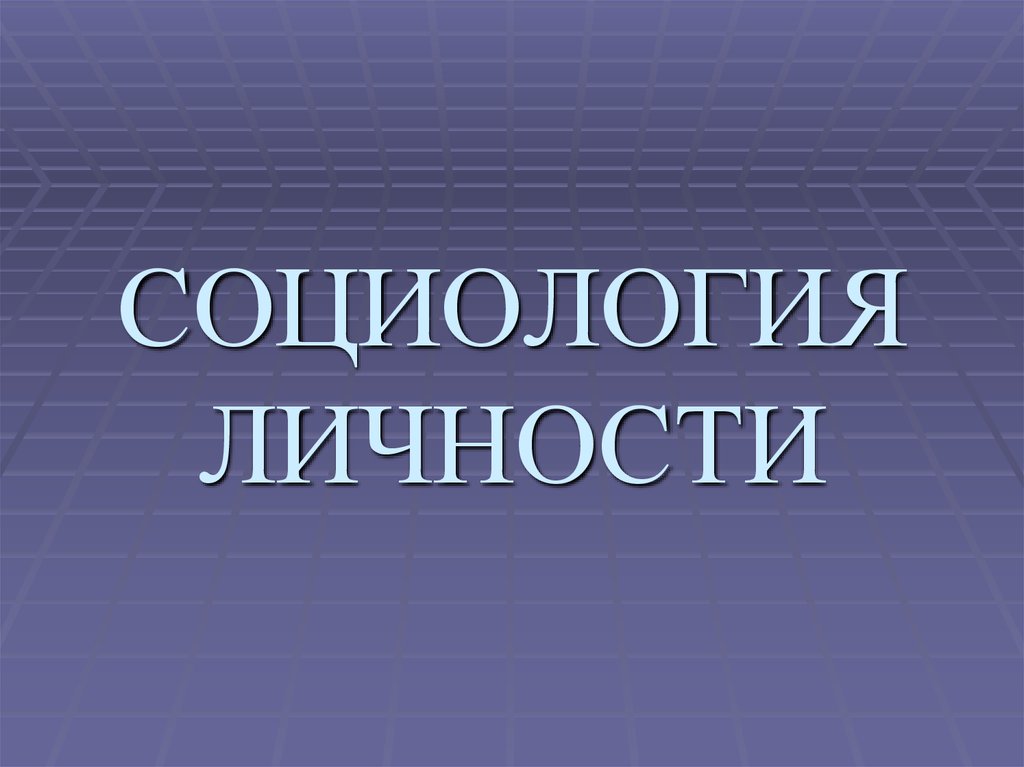 СОЦИОЛОГИЯ ЛИЧНОСТИ